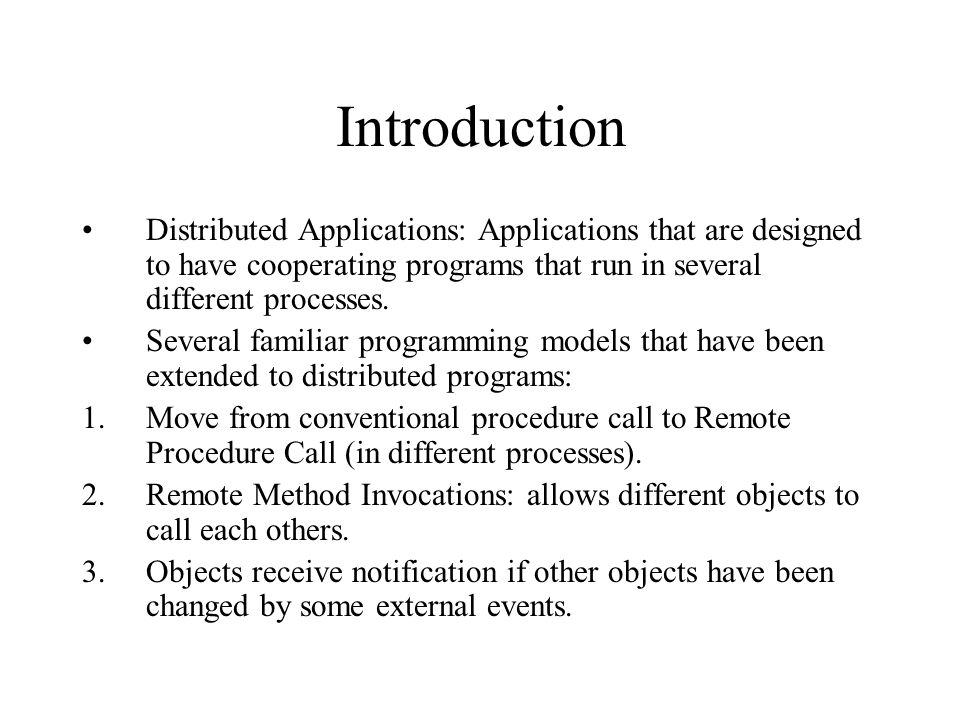 Introduction

• Distributed Applications: Applications that are designed to have cooperating programs that run in several different processes.

• Several familiar programming models that have been extended to distributed programs:

1. Move from conventional procedure call to Remote Procedure Call (in different processes).

2. Remote Method Invocations: allows different objects to call each others.

3. Objects receive notification if other objects have been changed by some external events.